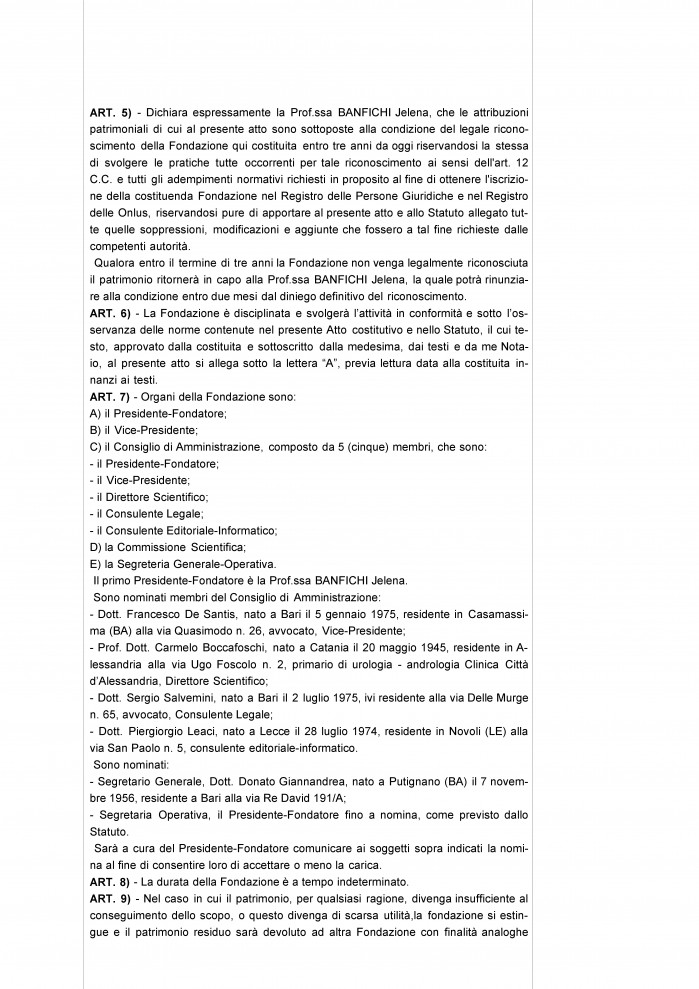 ART. 5) - Dichiara espressamente la Prof.ssa BANFICHI Jelena, che le attribuzioni patrimoniali di cui al presente atto sono sottoposte alla condizione del legale riconoscimento della Fondazione qui costituita entro tre anni da oggi riservandosi la stessa di svolgere le pratiche tutte occorrenti per tale riconoscimento ai sensi dell'art. 12 C.C. e tutti gli adempimenti normativi richiesti in proposito al fine di ottenere l'iscrizione della costituenda Fondazione nel Registro delle Persone Giuridiche e nel Registro delle Onlus, riservandosi pure di apportare al presente atto e allo Statuto allegato tutte quelle soppressioni, modificazioni e aggiunte che fossero a tal fine richieste dalle competenti autorità.

Qualora entro il termine di tre anni la Fondazione non venga legalmente riconosciuta il patrimonio ritornerà in capo alla Prof.ssa BANFICHI Jelena, la quale potrà rinunziare alla condizione entro due mesi dal diniego definitivo del riconoscimento.

ART. 6) - La Fondazione è disciplinata e svolgerà l'attività in conformità e sotto l'osservanza delle norme contenute nel presente Atto costitutivo e nello Statuto, il cui testo, approvato dalla costituita e sottoscritto dalla medesima, dai testi e da me Notaio, al presente atto si allega sotto la lettera "A", previa lettura data alla costituita innanzi ai testi.

ART. 7) - Organi della Fondazione sono:
A) il Presidente-Fondatore;
B) il Vice-Presidente;
C) il Consiglio di Amministrazione, composto da 5 (cinque) membri, che sono:
- il Presidente-Fondatore;
- il Vice-Presidente;
- il Direttore Scientifico;
- il Consulente Legale;
- il Consulente Editoriale-Informatico;
D) la Commissione Scientifica;
E) la Segreteria Generale-Operativa.

Il primo Presidente-Fondatore è la Prof.ssa BANFICHI Jelena.

Sono nominati membri del Consiglio di Amministrazione:
- Dott. Francesco De Santis, nato a Bari il 5 gennaio 1975, residente in Casamassima (BA) alla via Quasimodo n. 26, avvocato, Vice-Presidente;
- Prof. Dott. Carmelo Boccafoschi, nato a Catania il 20 maggio 1945, residente in Alessandria alla via Ugo Foscolo n. 2, primario di urologia - andrologia Clinica Città d'Alessandria, Direttore Scientifico;
- Dott. Sergio Salvemini, nato a Bari il 2 luglio 1975, ivi residente alla via Delle Murge n. 65, avvocato, Consulente Legale;
- Dott. Piergiorgio Leaci, nato a Lecce il 28 luglio 1974, residente in Novoli (LE) alla via San Paolo n. 5, consulente editoriale-informatico.

Sono nominati:
- Segretario Generale, Dott. Donato Giannandrea, nato a Putignano (BA) il 7 novembre 1956, residente a Bari alla via Re David 191/A;
- Segretaria Operativa, il Presidente-Fondatore fino a nomina, come previsto dallo Statuto.

Sarà a cura del Presidente-Fondatore comunicare ai soggetti sopra indicati la nomina al fine di consentire loro di accettare o meno la carica.

ART. 8) - La durata della Fondazione è a tempo indeterminato.

ART. 9) - Nel caso in cui il patrimonio, per qualsiasi ragione, divenga insufficiente al conseguimento dello scopo, o questo divenga di scarsa utilità,la fondazione si estingue e il patrimonio residuo sarà devoluto ad altra Fondazione con finalità analoghe